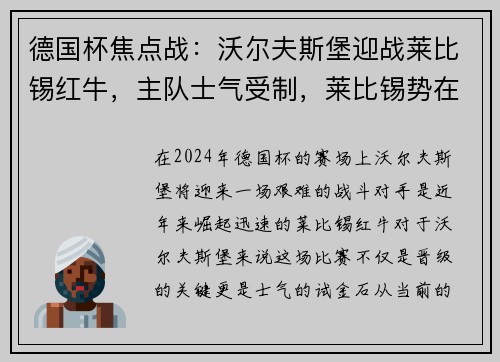 德国杯焦点战：沃尔夫斯堡迎战莱比锡红牛，主队士气受制，莱比锡势在

在2024年德国杯的赛场上沃尔夫斯堡将迎来一场艰难的战斗对手是近年来崛起迅速的莱比锡红牛对于沃尔夫斯堡来说这场比赛不仅是晋级的关键更是士气的试金石从当前的